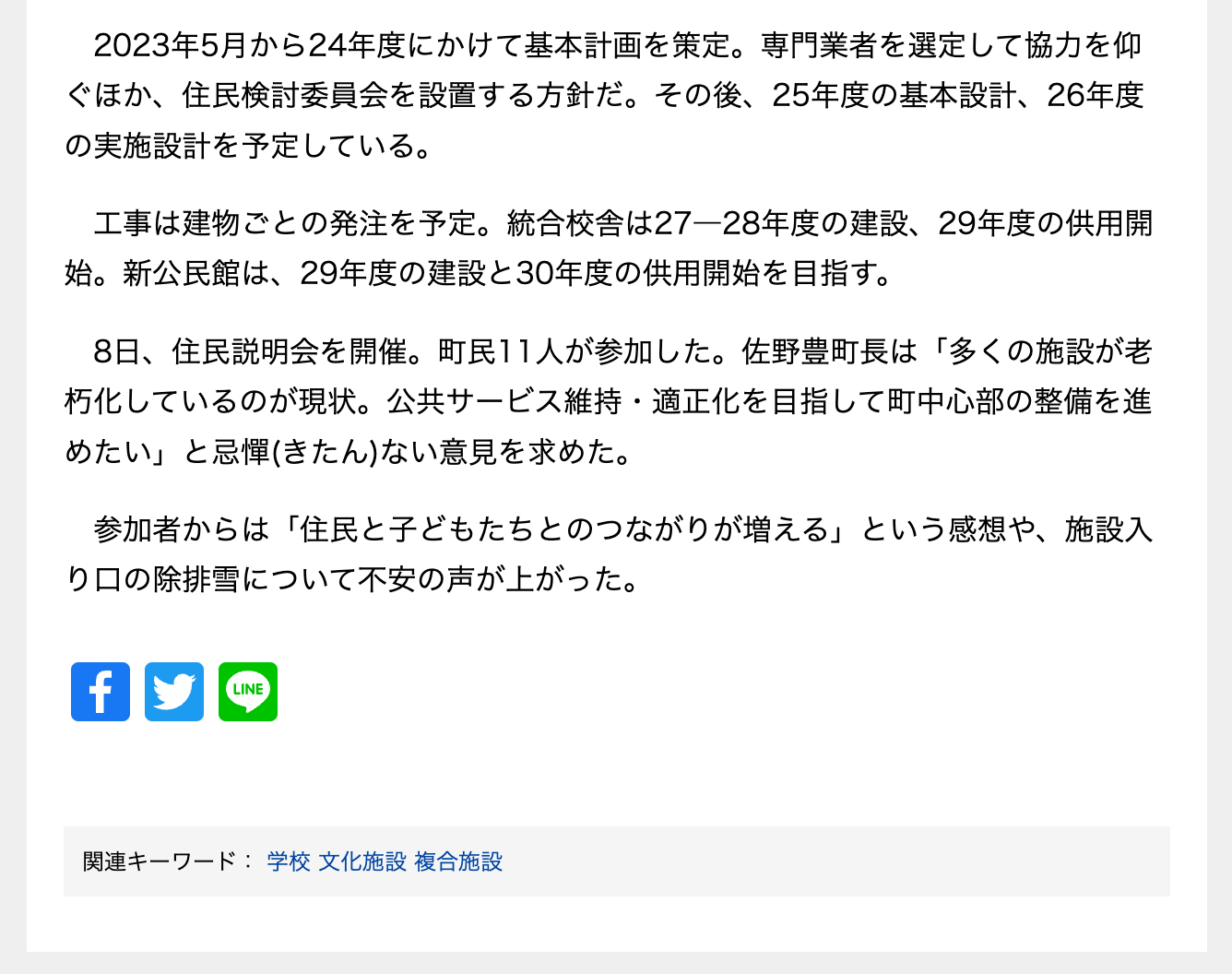 2023年5月から24年度にかけて基本計画を策定。専門業者を選定して協力を仰ぐほか、住民検討委員会を設置する方針だ。その後、25年度の基本設計、26年度の実施設計を予定している。

工事は建物ごとの発注を予定。統合校舎は27―28年度の建設、29年度の供用開始。新公民館は、29年度の建設と30年度の供用開始を目指す。

8日、住民説明会を開催。町民11人が参加した。佐野豊町長は「多くの施設が老朽化しているのが現状。公共サービス維持・適正化を目指して町中心部の整備を進めたい」と忌憚(きたん)ない意見を求めた。

参加者からは「住民と子どもたちとのつながりが増える」という感想や、施設入り口の除排雪について不安の声が上がった。

LINE

関連キーワード： 学校 文化施設 複合施設